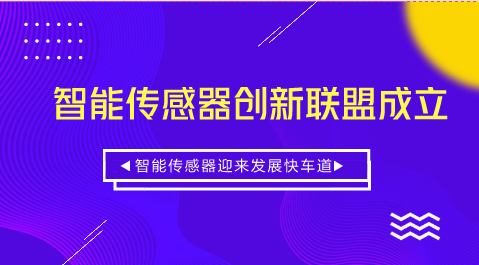 智能传感器创新联盟成立

◀智能传感器迎来发展快车道▶